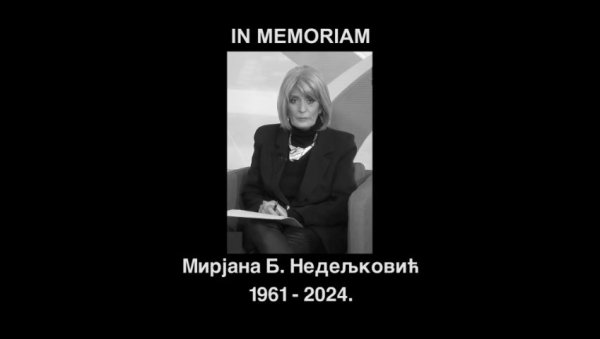 IN MEMORIAM

Мирјана Б. Недељковић

1961 - 2024.